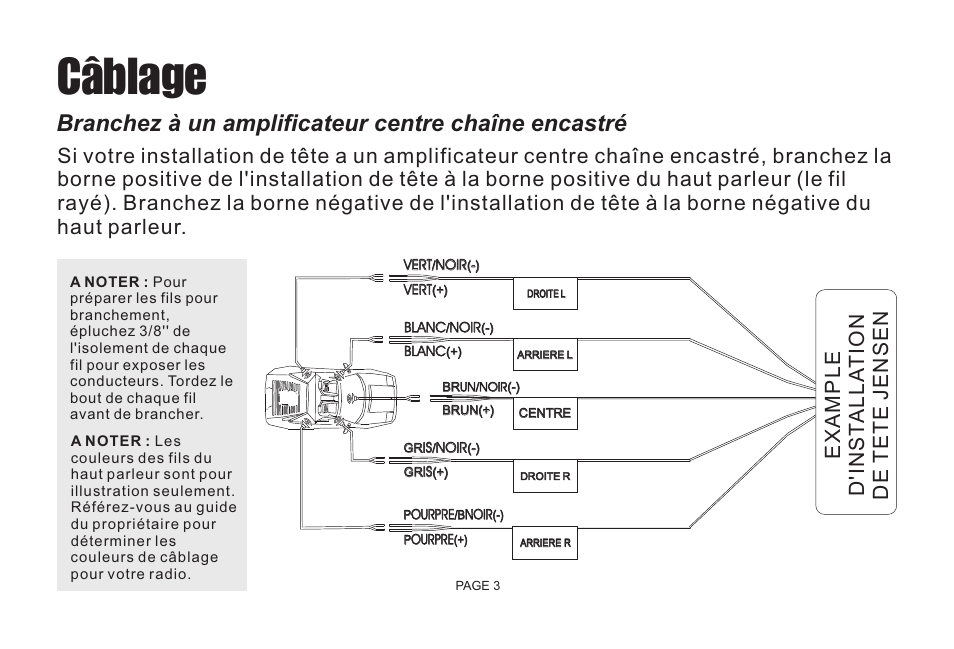 Câblage

Branchez à un amplificateur centre chaîne encastré

Si votre installation de tête a un amplificateur centre chaîne encastré, branchez la borne positive de l'installation de tête à la borne positive du haut parleur (le fil rayé). Branchez la borne négative de l'installation de tête à la borne négative du haut parleur.

A NOTER : Pour préparer les fils pour branchement, épluchez 3/8'' de l'isolement de chaque fil pour exposer les conducteurs. Tordez le bout de chaque fil avant de brancher.

A NOTER : Les couleurs des fils du haut parleur sont pour illustration seulement. Référez-vous au guide du propriétaire pour déterminer les couleurs de câblage pour votre radio.

VERT/NOIR(-)
VERT(+)
DROITE L
BLANC/NOIR(-)
BLANC(+)
ARRIERE L
BRUN/NOIR(-)
BRUN(+)
CENTRE
GRIS/NOIR(-)
GRIS(+)
DROITE R
POURPRE/BNOIR(-)
POURPRE(+)
ARRIERE R

EXAMPLE D'INSTALLATION DE TETE JENSEN

PAGE 3